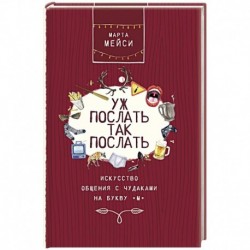 МАРТА
МЕЙСИ

УЖ
ПОСЛАТЬ
ТАК
ПОСЛАТЬ

ИСКУССТВО
ОБЩЕНИЯ С ЧУДАКАМИ
НА БУКВУ «М»